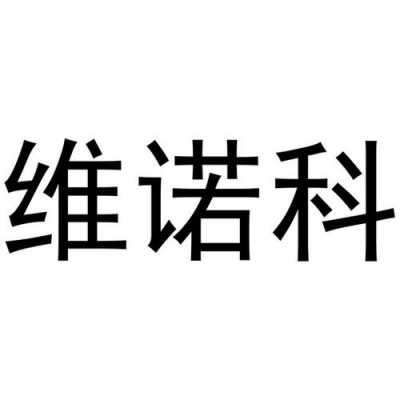 维诺科